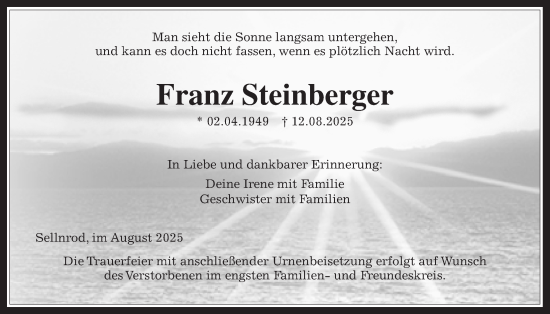 Man sieht die Sonne langsam untergehen,
und kann es doch nicht fassen, wenn es plötzlich Nacht wird.

Franz Steinberger

* 02.04.1949 † 12.08.2025

In Liebe und dankbarer Erinnerung:

Deine Irene mit Familie
Geschwister mit Familien

Sellnrod, im August 2025

Die Trauerfeier mit anschließender Urnenbeisetzung erfolgt auf Wunsch des Verstorbenen im engsten Familien- und Freundeskreis.